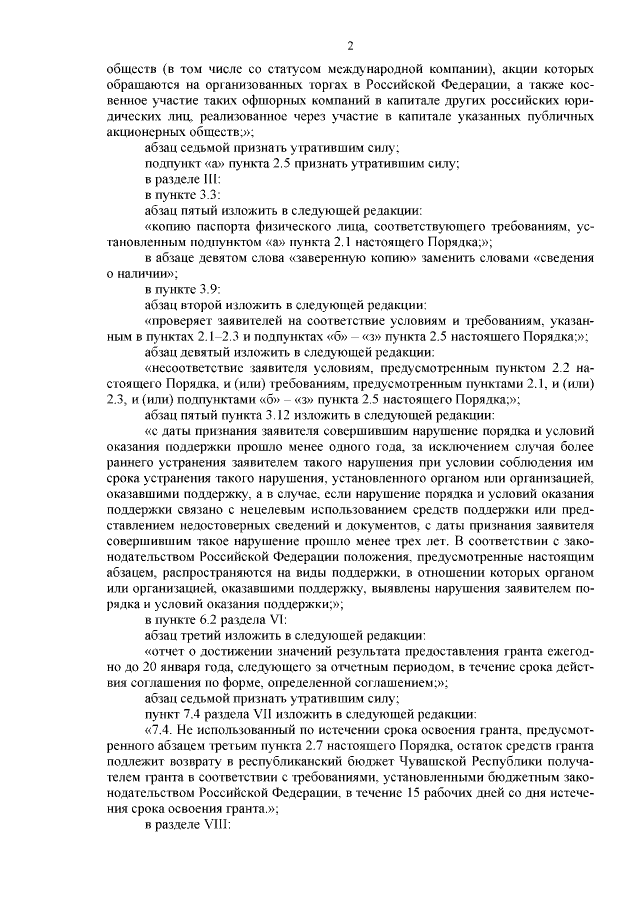 2

обществ (в том числе со статусом международной компании), акции которых обращаются на организованных торгах в Российской Федерации, а также косвенное участие таких офшорных компаний в капитале других российских юридических лиц, реализованное через участие в капитале указанных публичных акционерных обществ;»;

абзац седьмой признать утратившим силу;

подпункт «а» пункта 2.5 признать утратившим силу;

в разделе III:

в пункте 3.3:

абзац пятый изложить в следующей редакции:

«копию паспорта физического лица, соответствующего требованиям, установленным подпунктом «а» пункта 2.1 настоящего Порядка;»;

в абзаце девятом слова «заверенную копию» заменить словами «сведения о наличии»;

в пункте 3.9:

абзац второй изложить в следующей редакции:

«проверяет заявителей на соответствие условиям и требованиям, указанным в пунктах 2.1–2.3 и подпунктах «б» – «з» пункта 2.5 настоящего Порядка;»;

абзац девятый изложить в следующей редакции:

«несоответствие заявителя условиям, предусмотренным пунктом 2.2 настоящего Порядка, и (или) требованиям, предусмотренным пунктами 2.1, и (или) 2.3, и (или) подпунктами «б» – «з» пункта 2.5 настоящего Порядка;»;

абзац пятый пункта 3.12 изложить в следующей редакции:

«с даты признания заявителя совершившим нарушение порядка и условий оказания поддержки прошло менее одного года, за исключением случая более раннего устранения заявителем такого нарушения при условии соблюдения им срока устранения такого нарушения, установленного органом или организацией, оказавшими поддержку, а в случае, если нарушение порядка и условий оказания поддержки связано с нецелевым использованием средств поддержки или представлением недостоверных сведений и документов, с даты признания заявителя совершившим такое нарушение прошло менее трех лет. В соответствии с законодательством Российской Федерации положения, предусмотренные настоящим абзацем, распространяются на виды поддержки, в отношении которых органом или организацией, оказавшими поддержку, выявлены нарушения заявителем порядка и условий оказания поддержки;»;

в пункте 6.2 раздела VI:

абзац третий изложить в следующей редакции:

«отчет о достижении значений результата предоставления гранта ежегодно до 20 января года, следующего за отчетным периодом, в течение срока действия соглашения по форме, определенной соглашением;»;

абзац седьмой признать утратившим силу;

пункт 7.4 раздела VII изложить в следующей редакции:

«7.4. Не использованный по истечении срока освоения гранта, предусмотренного абзацем третьим пункта 2.7 настоящего Порядка, остаток средств гранта подлежит возврату в республиканский бюджет Чувашской Республики получателем гранта в соответствии с требованиями, установленными бюджетным законодательством Российской Федерации, в течение 15 рабочих дней со дня истечения срока освоения гранта.»;

в разделе VIII: